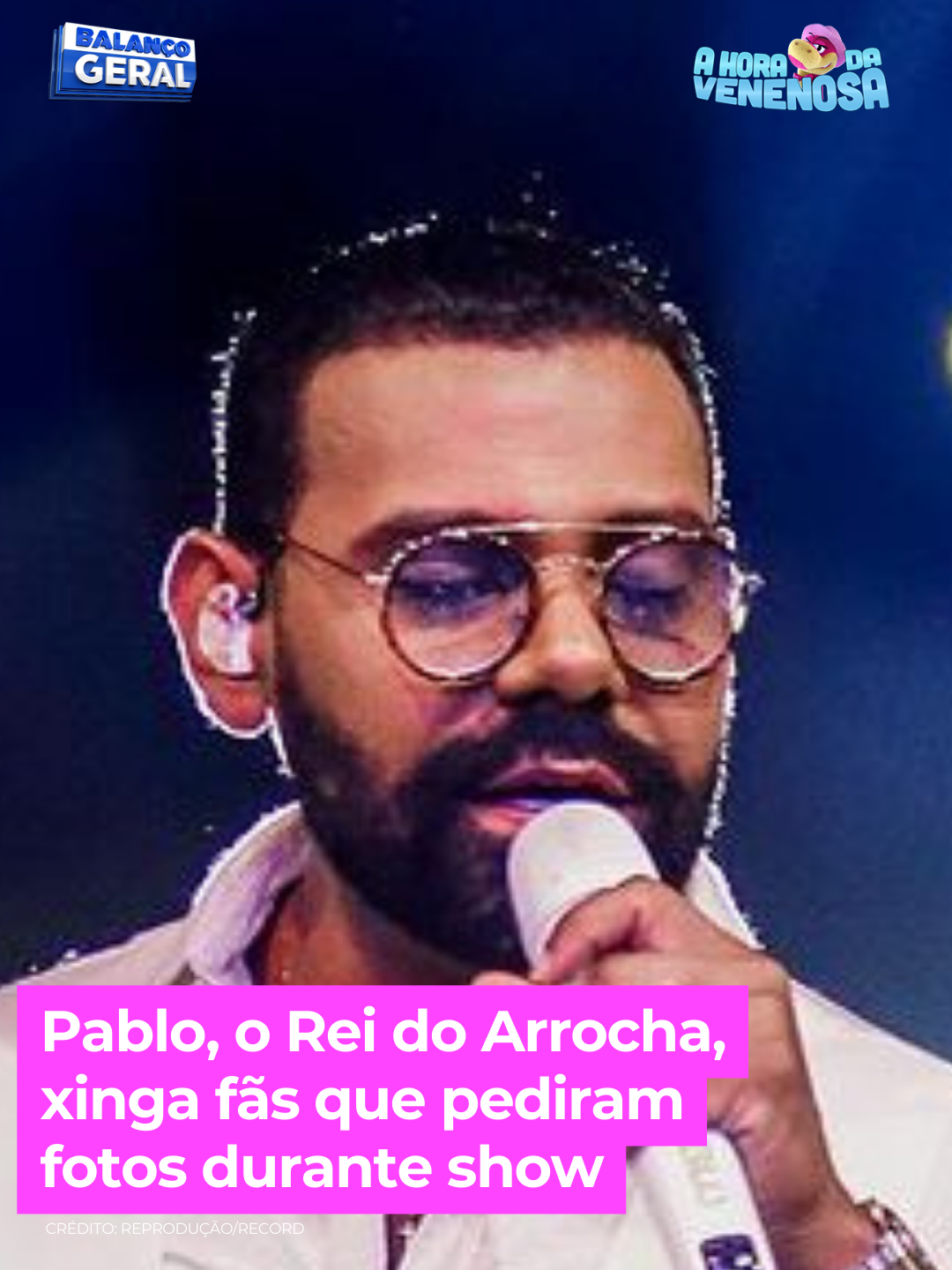 BALANÇO GERAL

A HORA DA VENENOSA

Pablo, o Rei do Arrocha, xinga fãs que pediram fotos durante show

CRÉDITO: REPRODUÇÃO/RECORD